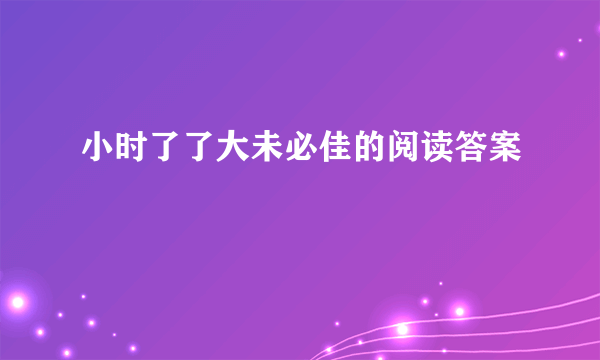 小时了了大未必佳的阅读答案